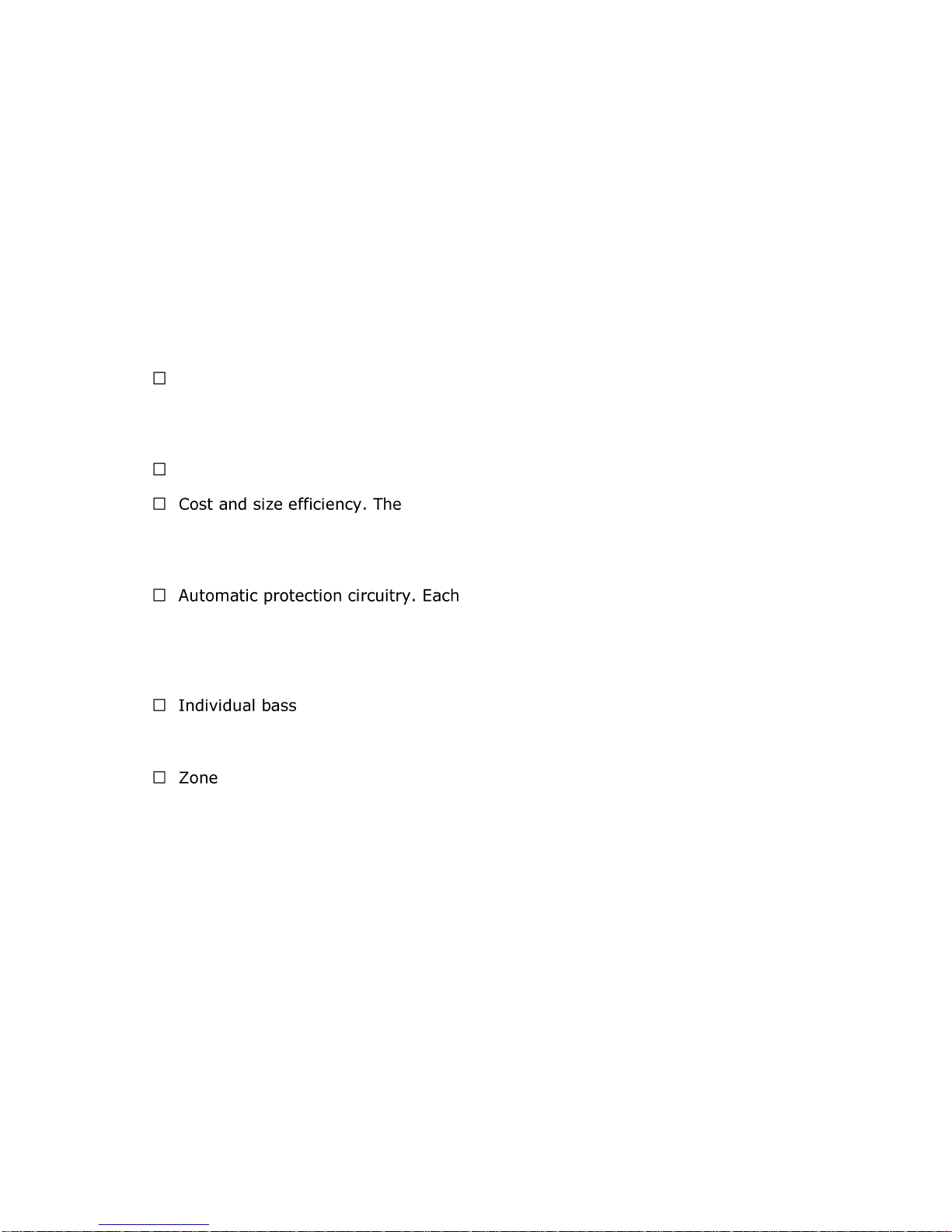 ☐

☐

☐ Cost and size efficiency. The

☐ Automatic protection circuitry. Each

☐ Individual bass

☐ Zone